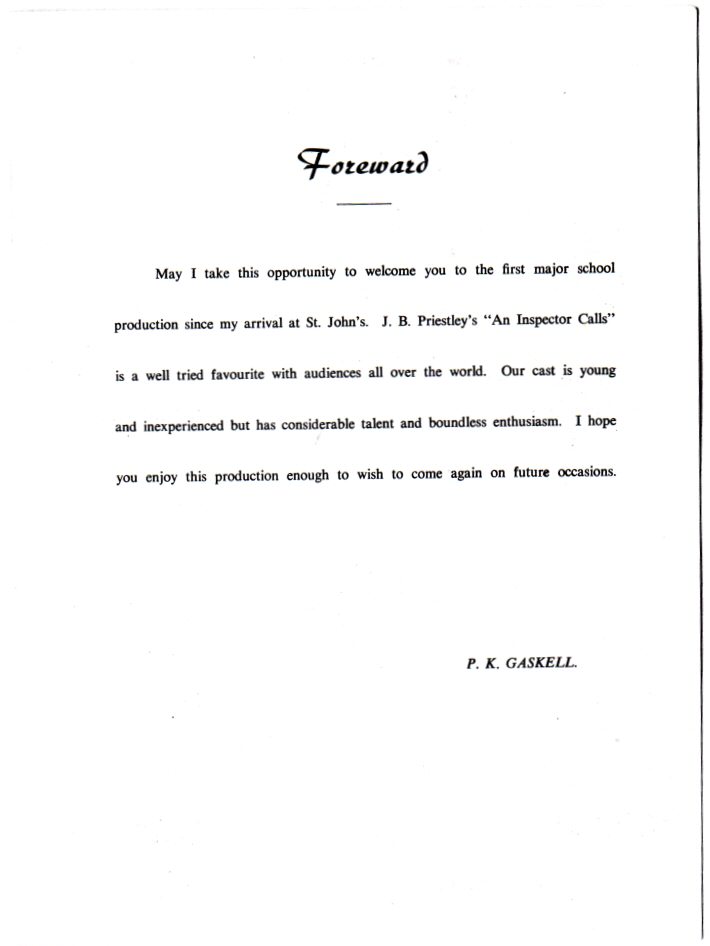 Foreward

May I take this opportunity to welcome you to the first major school production since my arrival at St. John's. J. B. Priestley's "An Inspector Calls" is a well tried favourite with audiences all over the world. Our cast is young and inexperienced but has considerable talent and boundless enthusiasm. I hope you enjoy this production enough to wish to come again on future occasions.

P. K. GASKELL.